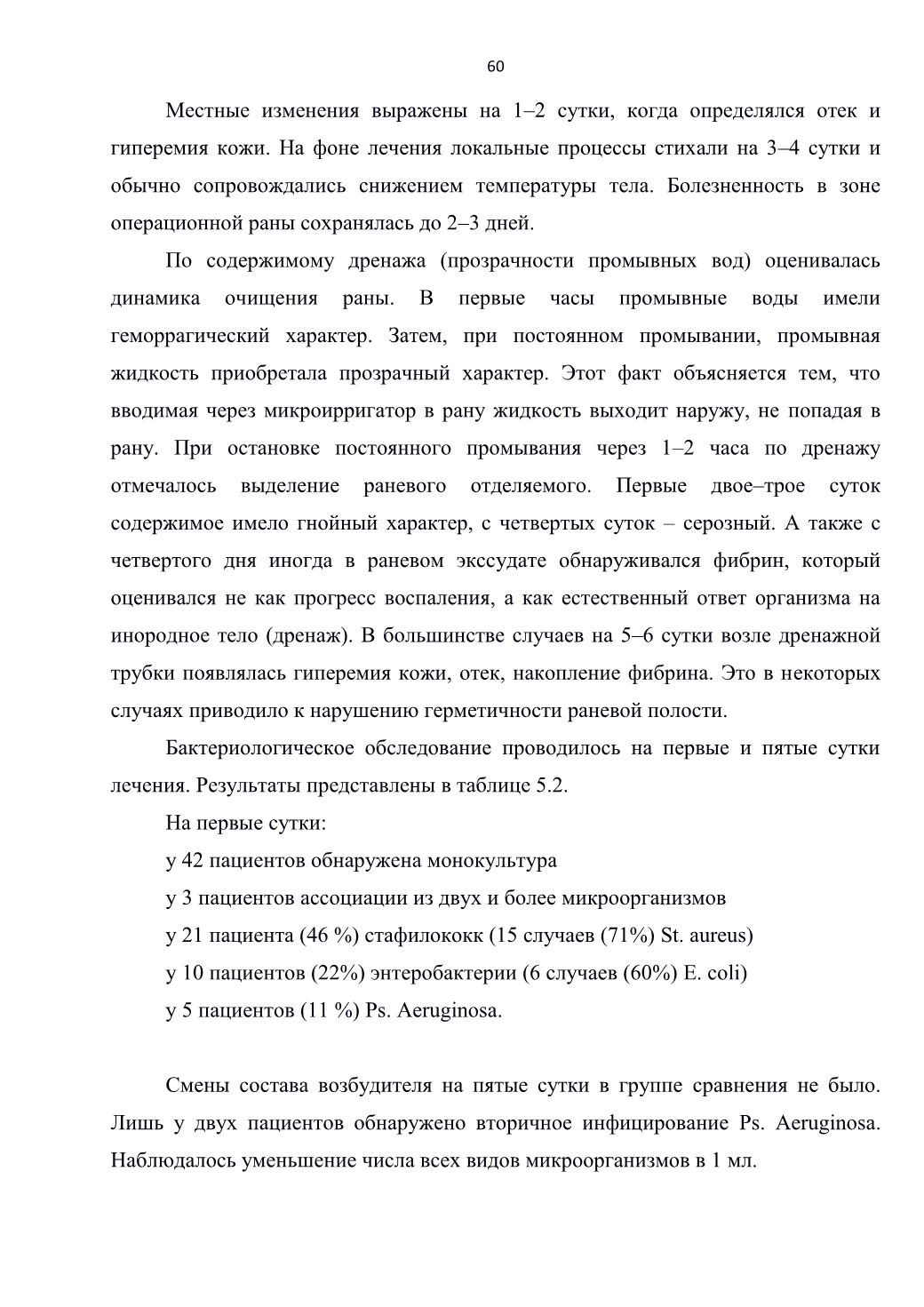 60

Местные изменения выражены на 1–2 сутки, когда определялся отек и гиперемия кожи. На фоне лечения локальные процессы стихали на 3–4 сутки и обычно сопровождались снижением температуры тела. Болезненность в зоне операционной раны сохранялась до 2–3 дней.

По содержимому дренажа (прозрачности промывных вод) оценивалась динамика очищения раны. В первые часы промывные воды имели геморрагический характер. Затем, при постоянном промывании, промывная жидкость приобретала прозрачный характер. Этот факт объясняется тем, что вводимая через микроирригатор в рану жидкость выходит наружу, не попадая в рану. При остановке постоянного промывания через 1–2 часа по дренажу отмечалось выделение раневого отделяемого. Первые двое–трое суток содержимое имело гнойный характер, с четвертых суток – серозный. А также с четвертого дня иногда в раневом экссудате обнаруживался фибрин, который оценивался не как прогресс воспаления, а как естественный ответ организма на инородное тело (дренаж). В большинстве случаев на 5–6 сутки возле дренажной трубки появлялась гиперемия кожи, отек, накопление фибрина. Это в некоторых случаях приводило к нарушению герметичности раневой полости.

Бактериологическое обследование проводилось на первые и пятые сутки лечения. Результаты представлены в таблице 5.2.

На первые сутки:

у 42 пациентов обнаружена монокультура

у 3 пациентов ассоциации из двух и более микроорганизмов

у 21 пациента (46 %) стафилококк (15 случаев (71%) St. aureus)

у 10 пациентов (22%) энтеробактерии (6 случаев (60%) E. coli)

у 5 пациентов (11 %) Ps. Aeruginosa.

Смены состава возбудителя на пятые сутки в группе сравнения не было. Лишь у двух пациентов обнаружено вторичное инфицирование Ps. Aeruginosa. Наблюдалось уменьшение числа всех видов микроорганизмов в 1 мл.